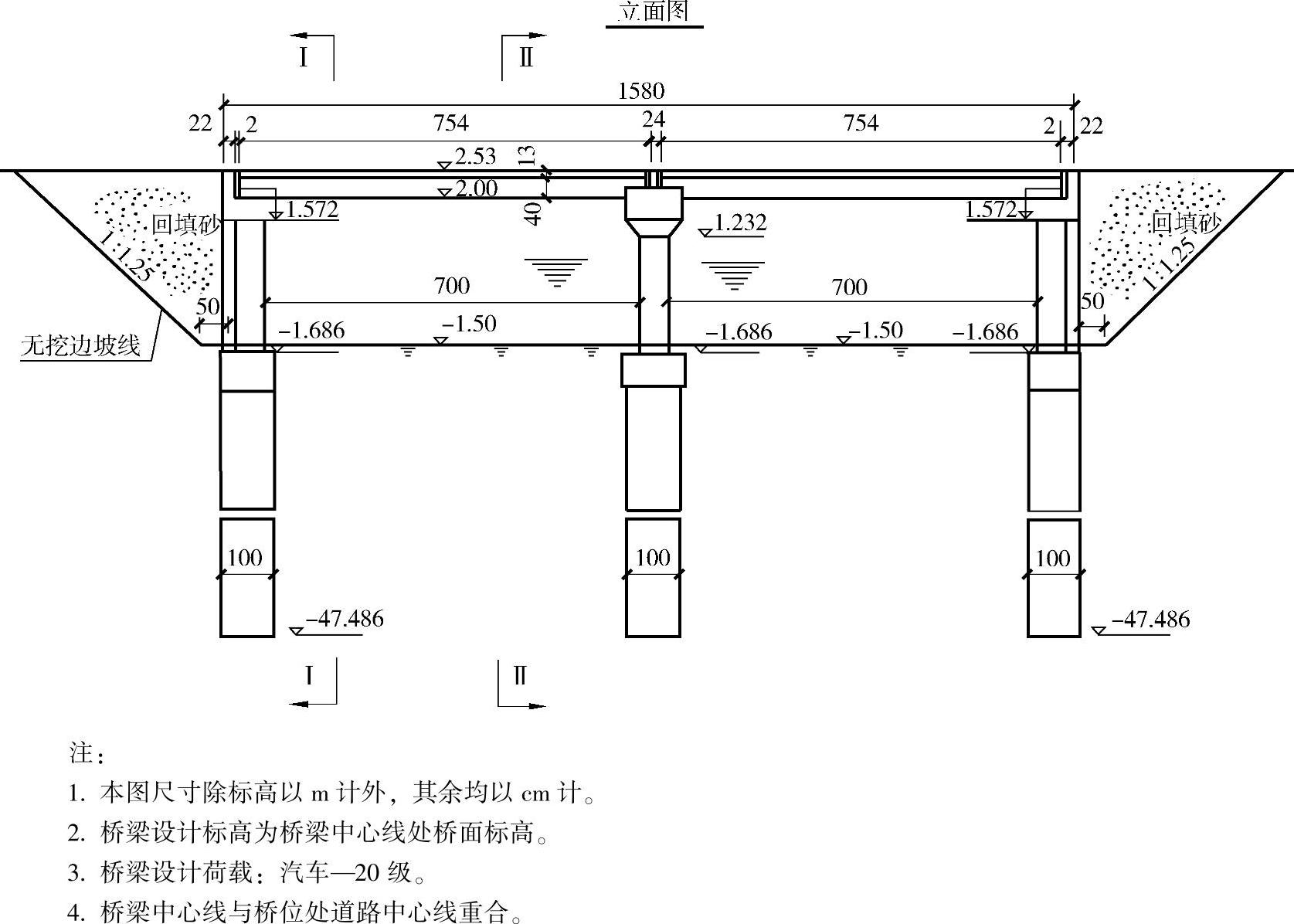 立面图

I　II

1580

22　2　754　24　754　2　22

2.53　13

2.00

40

1.572　1.232　1.572

回填砂　回填砂

1:1.25　1:1.25

700　700

50　50

−1.686　−1.50　−1.686　−1.50　−1.686

无挖边坡线

100　100　100

−47.486　−47.486

I　II

注：

1. 本图尺寸除标高以 m 计外，其余均以 cm 计。

2. 桥梁设计标高为桥梁中心线处桥面标高。

3. 桥梁设计荷载：汽车—20 级。

4. 桥梁中心线与桥位处道路中心线重合。